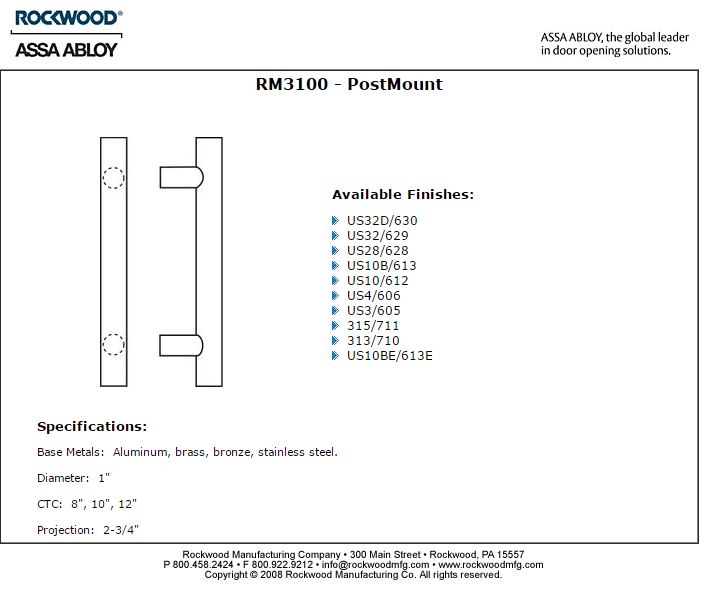 ROCKWOOD®
ASSA ABLOY

ASSA ABLOY, the global leader in door opening solutions.

RM3100 - PostMount

Available Finishes:

US32D/630
US32/629
US28/628
US10B/613
US10/612
US4/606
US3/605
315/711
313/710
US10BE/613E

Specifications:

Base Metals: Aluminum, brass, bronze, stainless steel.

Diameter: 1"

CTC: 8", 10", 12"

Projection: 2-3/4"

Rockwood Manufacturing Company • 300 Main Street • Rockwood, PA 15557
P 800.458.2424 • F 800.922.9212 • info@rockwoodmfg.com • www.rockwoodmfg.com
Copyright © 2008 Rockwood Manufacturing Co. All rights reserved.